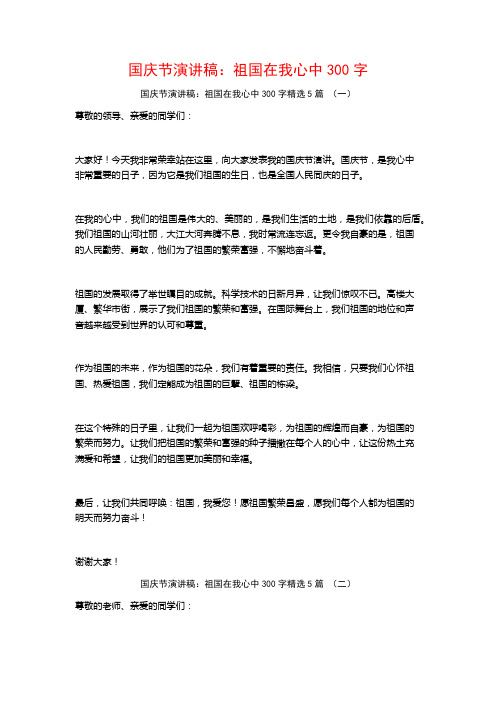 国庆节演讲稿：祖国在我心中 300 字

国庆节演讲稿：祖国在我心中 300 字精选 5 篇 （一）

尊敬的领导、亲爱的同学们：

大家好！今天我非常荣幸站在这里，向大家发表我的国庆节演讲。国庆节，是我心中非常重要的日子，因为它是我们祖国的生日，也是全国人民同庆的日子。

在我的心中，我们的祖国是伟大的、美丽的，是我们生活的土地，是我们依靠的后盾。我们祖国的山河壮丽，大江大河奔腾不息，我时常流连忘返。更令我自豪的是，祖国的人民勤劳、勇敢，他们为了祖国的繁荣富强，不懈地奋斗着。

祖国的发展取得了举世瞩目的成就。科学技术的日新月异，让我们惊叹不已。高楼大厦、繁华市街，展示了我们祖国的繁荣和富强。在国际舞台上，我们祖国的地位和声音越来越受到世界的认可和尊重。

作为祖国的未来，作为祖国的花朵，我们有着重要的责任。我相信，只要我们心怀祖国、热爱祖国，我们定能成为祖国的巨擘、祖国的栋梁。

在这个特殊的日子里，让我们一起为祖国欢呼喝彩，为祖国的辉煌而自豪，为祖国的繁荣而努力。让我们把祖国的繁荣和富强的种子播撒在每个人的心中，让这份热土充满爱和希望，让我们的祖国更加美丽和幸福。

最后，让我们共同呼唤：祖国，我爱您！愿祖国繁荣昌盛，愿我们每个人都为祖国的明天而努力奋斗！

谢谢大家！

国庆节演讲稿：祖国在我心中 300 字精选 5 篇 （二）

尊敬的老师、亲爱的同学们：